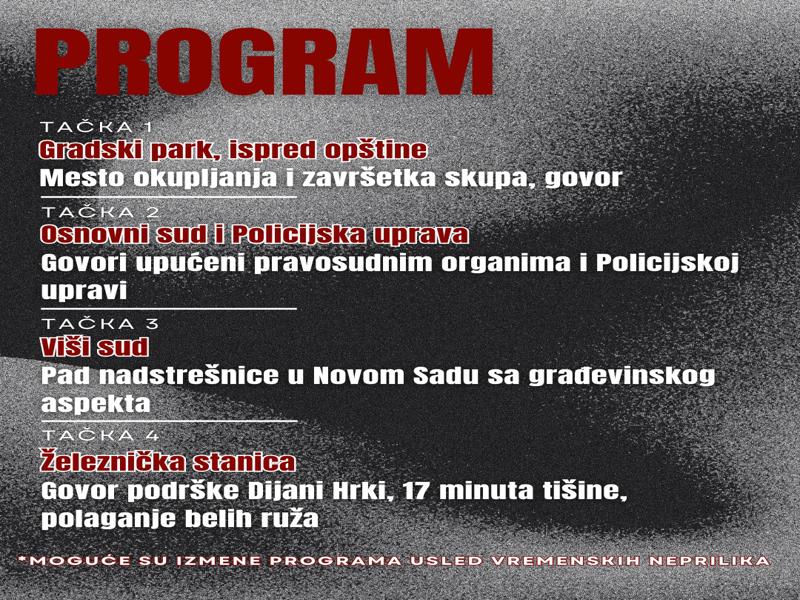 PROGRAM

TAČKA 1
Gradski park, ispred opštine
Mesto okupljanja i završetka skupa, govor

TAČKA 2
Osnovni sud i Policijska uprava
Govori upućeni pravosudnim organima i Policijskoj upravi

TAČKA 3
Viši sud
Pad nadstrešnice u Novom Sadu sa građevinskog aspekta

TAČKA 4
Železnička stanica
Govor podrške Dijani Hrki, 17 minuta tišine, polaganje belih ruža

*MOGUĆE SU IZMENE PROGRAMA USLED VREMENSKIH NEPRILIKA